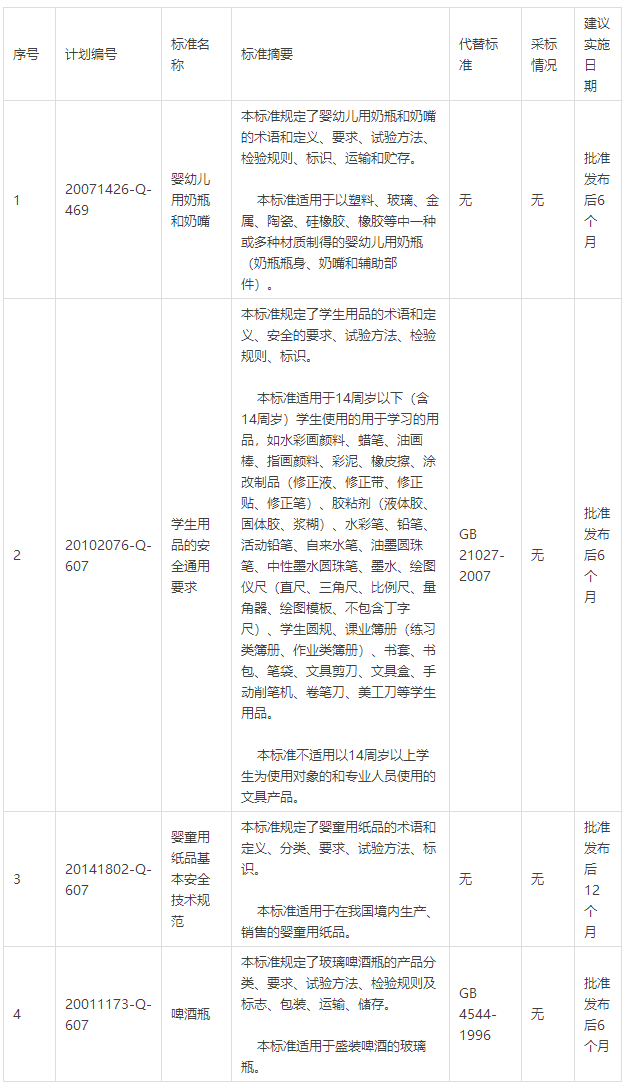 | 序号 | 计划编号 | 标准名称 | 标准摘要 | 代替标准 | 采标情况 | 建议实施日期 |
|---|---|---|---|---|---|---|
| 1 | 20071426-Q-469 | 婴幼儿用奶瓶和奶嘴 | 本标准规定了婴幼儿用奶瓶和奶嘴的术语和定义、要求、试验方法、检验规则、标识、运输和贮存。 本标准适用于以塑料、玻璃、金属、陶瓷、硅橡胶、橡胶等中一种或多种材质制得的婴幼儿用奶瓶（奶瓶瓶身、奶嘴和辅助部件）。 | 无 | 无 | 批准发布后6个月 |
| 2 | 20102076-Q-607 | 学生用品的安全通用要求 | 本标准规定了学生用品的术语和定义、安全的要求、试验方法、检验规则、标识。 本标准适用于14周岁以下（含14周岁）学生使用的用于学习的用品，如水彩画颜料、蜡笔、油画棒、指画颜料、彩泥、橡皮擦、涂改制品（修正液、修正带、修正贴、修正笔）、胶粘剂（液体胶、固体胶、浆糊）、水彩笔、铅笔、活动铅笔、自来水笔、油墨圆珠笔、中性墨水圆珠笔、墨水、绘图仪尺（直尺、三角尺、比例尺、量角器、绘图模板、不包含丁字尺）、学生圆规、课业簿册（练习类簿册、作业类簿册）、书套、书包、笔袋、文具剪刀、文具盒、手动削笔机、卷笔刀、美工刀等学生用品。 本标准不适用以14周岁以上学生为使用对象的和专业人员使用的文具产品。 | GB 21027-2007 | 无 | 批准发布后6个月 |
| 3 | 20141802-Q-607 | 婴童用纸品基本安全技术规范 | 本标准规定了婴童用纸品的术语和定义、分类、要求、试验方法、标识。 本标准适用于在我国境内生产、销售的婴童用纸品。 | 无 | 无 | 批准发布后12个月 |
| 4 | 20011173-Q-607 | 啤酒瓶 | 本标准规定了玻璃啤酒瓶的产品分类、要求、试验方法、检验规则及标志、包装、运输、储存。 本标准适用于盛装啤酒的玻璃瓶。 | GB 4544-1996 | 无 | 批准发布后6个月 |